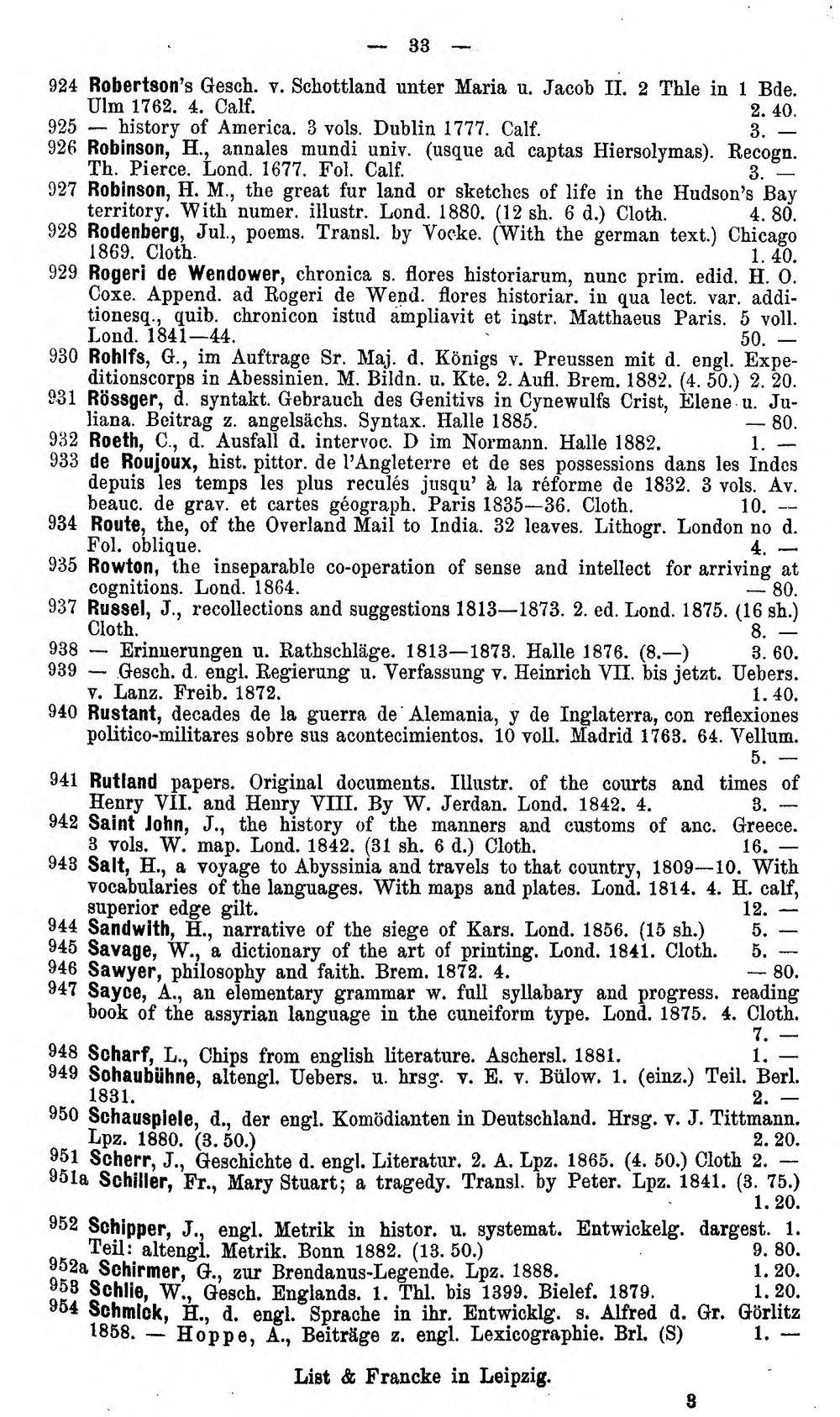 — 33 —

924 Robertson's Gesch. v. Schottland unter Maria u. Jacob II. 2 Thle in 1 Bde. Ulm 1762. 4. Calf. 2. 40.

925 — history of America. 3 vols. Dublin 1777. Calf. 3. —

926 Robinson, H., annales mundi univ. (usque ad captas Hiersolymas). Recogn. Th. Pierce. Lond. 1677. Fol. Calf. 3. —

927 Robinson, H. M., the great fur land or sketches of life in the Hudson's Bay territory. With numer. illustr. Lond. 1880. (12 sh. 6 d.) Cloth. 4. 80.

928 Rodenberg, Jul., poems. Transl. by Vocke. (With the german text.) Chicago 1869. Cloth. 1. 40.

929 Rogeri de Wendower, chronica s. flores historiarum, nunc prim. edid. H. O. Coxe. Append. ad Rogeri de Wend. flores historiar. in qua lect. var. additionesq., quib. chronicon istud ampliavit et instr. Matthaeus Paris. 5 voll. Lond. 1841—44. 50. —

930 Rohlfs, G., im Auftrage Sr. Maj. d. Königs v. Preussen mit d. engl. Expeditionscorps in Abessinien. M. Bildn. u. Kte. 2. Aufl. Brem. 1882. (4. 50.) 2. 20.

931 Rössger, d. syntakt. Gebrauch des Genitivs in Cynewulfs Crist, Elene u. Juliana. Beitrag z. angelsächs. Syntax. Halle 1885. — 80.

932 Roeth, C., d. Ausfall d. intervoc. D im Normann. Halle 1882. 1. —

933 de Roujoux, hist. pittor. de l'Angleterre et de ses possessions dans les Indes depuis les temps les plus reculés jusqu' à la réforme de 1832. 3 vols. Av. beauc. de grav. et cartes géograph. Paris 1835—36. Cloth. 10. —

934 Route, the, of the Overland Mail to India. 32 leaves. Lithogr. London no d. Fol. oblique. 4. —

935 Rowton, the inseparable co-operation of sense and intellect for arriving at cognitions. Lond. 1864. — 80.

937 Russel, J., recollections and suggestions 1813—1873. 2. ed. Lond. 1875. (16 sh.) Cloth. 8. —

938 — Erinnerungen u. Rathschläge. 1813—1873. Halle 1876. (8.—) 3. 60.

939 — Gesch. d. engl. Regierung u. Verfassung v. Heinrich VII. bis jetzt. Uebers. v. Lanz. Freib. 1872. 1. 40.

940 Rustant, decades de la guerra de Alemania, y de Inglaterra, con reflexiones politico-militares sobre sus acontecimientos. 10 voll. Madrid 1763. 64. Vellum. 5. —

941 Rutland papers. Original documents. Illustr. of the courts and times of Henry VII. and Henry VIII. By W. Jerdan. Lond. 1842. 4. 3. —

942 Saint John, J., the history of the manners and customs of anc. Greece. 3 vols. W. map. Lond. 1842. (31 sh. 6 d.) Cloth. 16. —

943 Salt, H., a voyage to Abyssinia and travels to that country, 1809—10. With vocabularies of the languages. With maps and plates. Lond. 1814. 4. H. calf, superior edge gilt. 12. —

944 Sandwith, H., narrative of the siege of Kars. Lond. 1856. (15 sh.) 5. —

945 Savage, W., a dictionary of the art of printing. Lond. 1841. Cloth. 5. —

946 Sawyer, philosophy and faith. Brem. 1872. 4. — 80.

947 Sayce, A., an elementary grammar w. full syllabary and progress. reading book of the assyrian language in the cuneiform type. Lond. 1875. 4. Cloth. 7. —

948 Scharf, L., Chips from english literature. Aschersl. 1881. 1. —

949 Schaubühne, altengl. Uebers. u. hrsg. v. E. v. Bülow. 1. (einz.) Teil. Berl. 1831. 2. —

950 Schauspiele, d., der engl. Komödianten in Deutschland. Hrsg. v. J. Tittmann. Lpz. 1880. (3. 50.) 2. 20.

951 Scherr, J., Geschichte d. engl. Literatur. 2. A. Lpz. 1865. (4. 50.) Cloth 2. —

951a Schiller, Fr., Mary Stuart; a tragedy. Transl. by Peter. Lpz. 1841. (3. 75.) 1. 20.

952 Schipper, J., engl. Metrik in histor. u. systemat. Entwickelg. dargest. 1. Teil: altengl. Metrik. Bonn 1882. (13. 50.) 9. 80.

952a Schirmer, G., zur Brendanus-Legende. Lpz. 1888. 1. 20.

953 Schlie, W., Gesch. Englands. 1. Thl. bis 1399. Bielef. 1879. 1. 20.

954 Schmick, H., d. engl. Sprache in ihr. Entwicklg. s. Alfred d. Gr. Görlitz 1858. — Hoppe, A., Beiträge z. engl. Lexicographie. Brl. (S) 1. —

List & Francke in Leipzig.

3